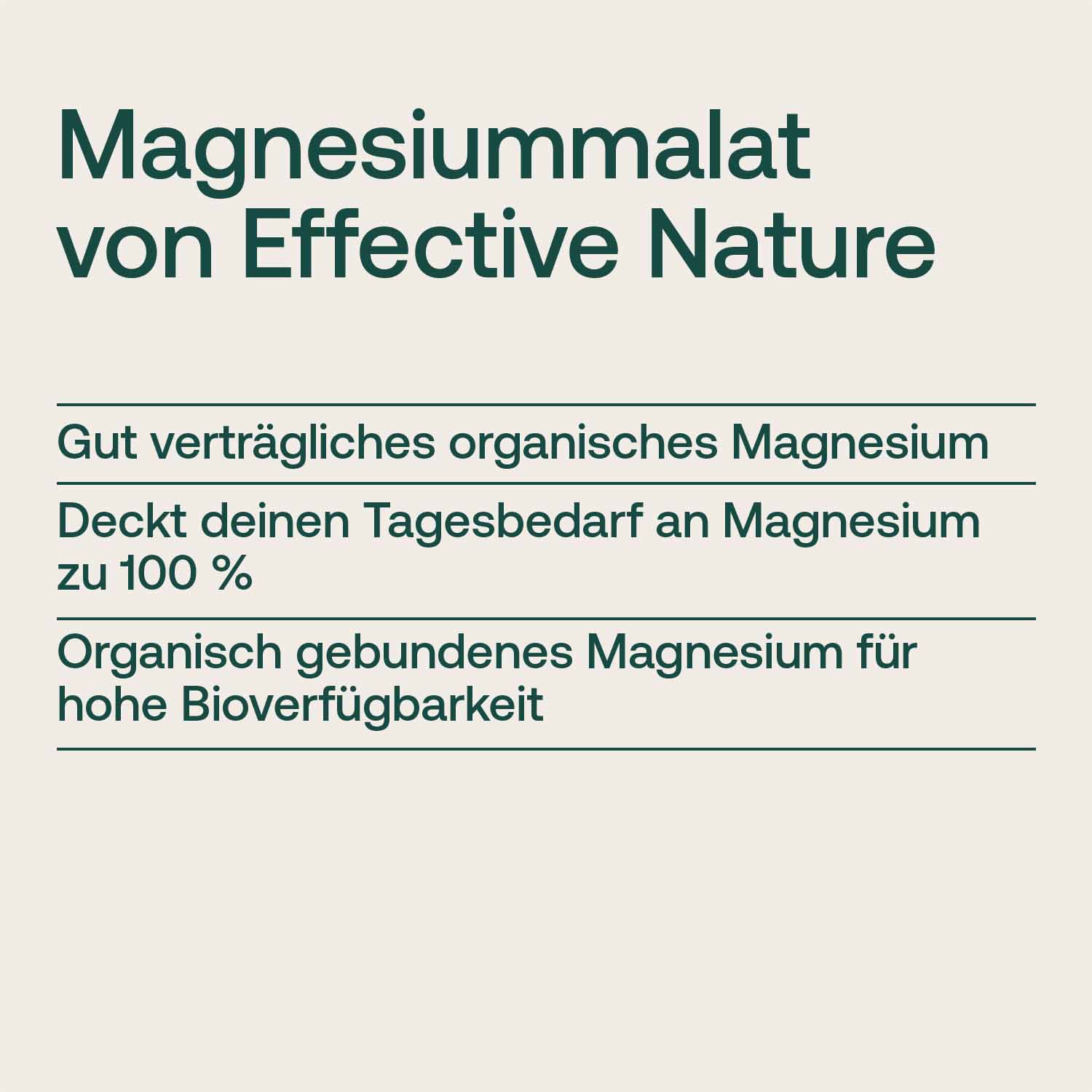 Magnesiummalat
von Effective Nature

Gut verträgliches organisches Magnesium

Deckt deinen Tagesbedarf an Magnesium zu 100 %

Organisch gebundenes Magnesium für hohe Bioverfügbarkeit